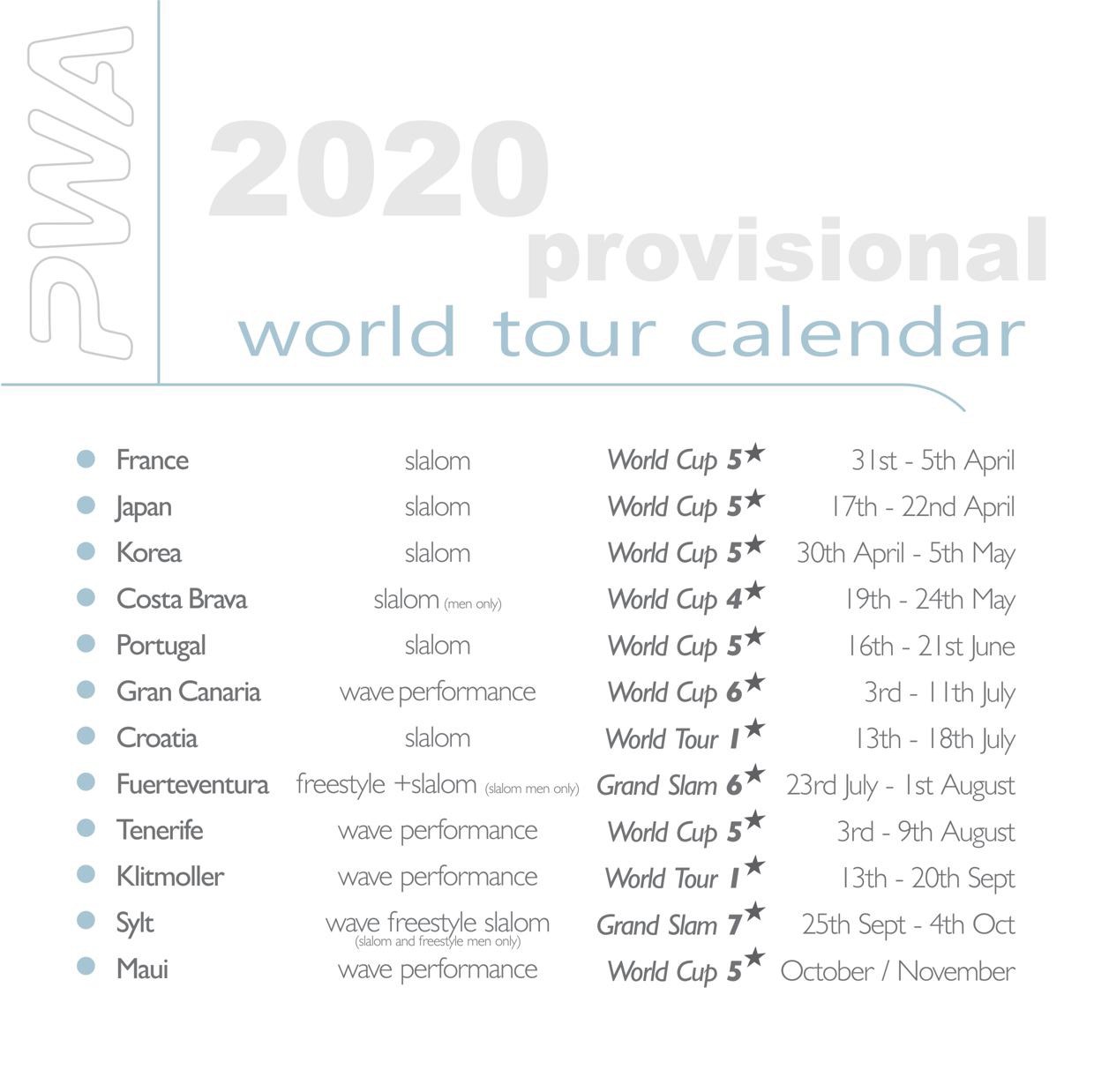 PWA

2020
provisional
world tour calendar

| | | | |
|---|---|---|---|
| France | slalom | World Cup 5★ | 31st - 5th April |
| Japan | slalom | World Cup 5★ | 17th - 22nd April |
| Korea | slalom | World Cup 5★ | 30th April - 5th May |
| Costa Brava | slalom (men only) | World Cup 4★ | 19th - 24th May |
| Portugal | slalom | World Cup 5★ | 16th - 21st June |
| Gran Canaria | wave performance | World Cup 6★ | 3rd - 11th July |
| Croatia | slalom | World Tour 1★ | 13th - 18th July |
| Fuerteventura | freestyle +slalom (slalom men only) | Grand Slam 6★ | 23rd July - 1st August |
| Tenerife | wave performance | World Cup 5★ | 3rd - 9th August |
| Klitmoller | wave performance | World Tour 1★ | 13th - 20th Sept |
| Sylt | wave freestyle slalom (slalom and freestyle men only) | Grand Slam 7★ | 25th Sept - 4th Oct |
| Maui | wave performance | World Cup 5★ | October / November |